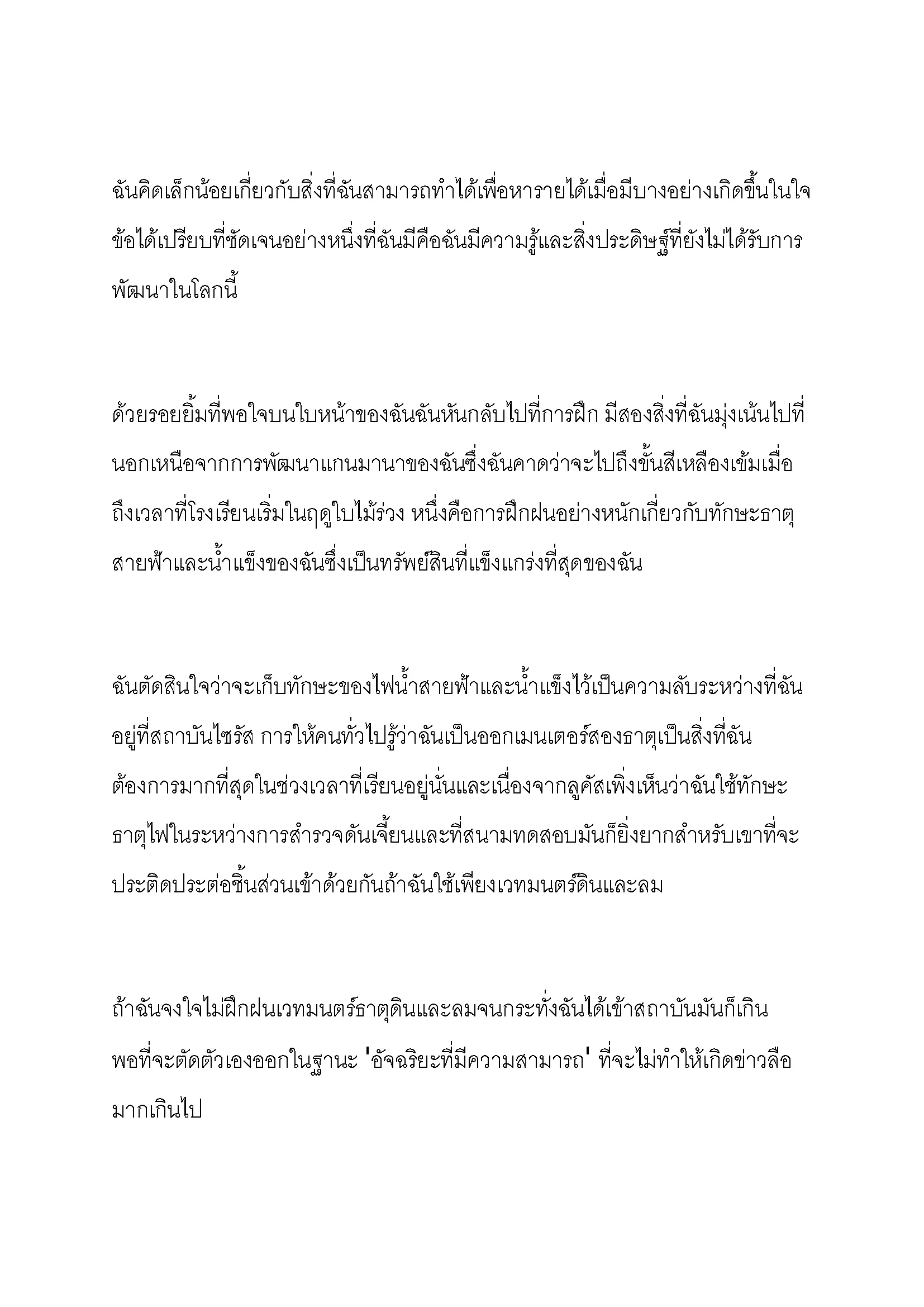 ฉันคิดเล็กน้อยเกี่ยวกับสิ่งที่ฉันสามารถทำได้เพื่อหารายได้เมื่อมีบางอย่างเกิดขึ้นในใจ ข้อได้เปรียบที่ชัดเจนอย่างหนึ่งที่ฉันมีคือฉันมีความรู้และสิ่งประดิษฐ์ที่ยังไม่ได้รับการพัฒนาในโลกนี้

ด้วยรอยยิ้มที่พอใจบนใบหน้าของฉันฉันหันกลับไปที่การฝึก มีสองสิ่งที่ฉันมุ่งเน้นไปที่นอกเหนือจากการพัฒนาแกนมานาของฉันซึ่งฉันคาดว่าจะไปถึงขั้นสีเหลืองเข้มเมื่อถึงเวลาที่โรงเรียนเริ่มในฤดูใบไม้ร่วง หนึ่งคือการฝึกฝนอย่างหนักเกี่ยวกับทักษะธาตุสายฟ้าและน้ำแข็งของฉันซึ่งเป็นทรัพย์สินที่แข็งแกร่งที่สุดของฉัน

ฉันตัดสินใจว่าจะเก็บทักษะของไฟน้ำสายฟ้าและน้ำแข็งไว้เป็นความลับระหว่างที่ฉันอยู่ที่สถาบันไซรัส การให้คนทั่วไปรู้ว่าฉันเป็นออกเมนเตอร์สองธาตุเป็นสิ่งที่ฉันต้องการมากที่สุดในช่วงเวลาที่เรียนอยู่นั่นและเนื่องจากลูคัสเพิ่งเห็นว่าฉันใช้ทักษะธาตุไฟในระหว่างการสำรวจดันเจี้ยนและที่สนามทดสอบมันก็ยิ่งยากสำหรับเขาที่จะประติดประต่อชิ้นส่วนเข้าด้วยกันถ้าฉันใช้เพียงเวทมนตร์ดินและลม

ถ้าฉันจงใจไม่ฝึกฝนเวทมนตร์ธาตุดินและลมจนกระทั่งฉันได้เข้าสถาบันมันก็เกินพอที่จะตัดตัวเองออกในฐานะ 'อัจฉริยะที่มีความสามารถ' ที่จะไม่ทำให้เกิดข่าวลือมากเกินไป